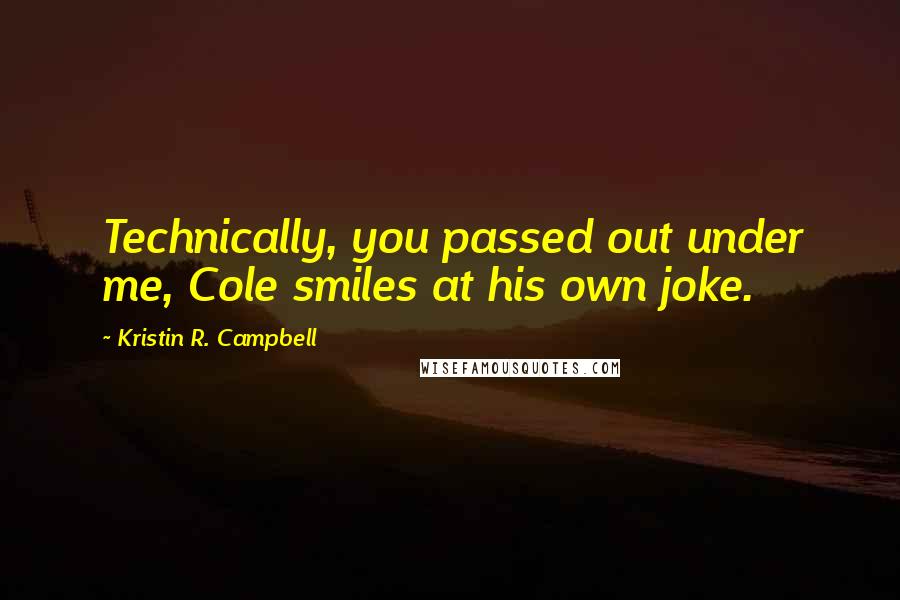 Technically, you passed out under me, Cole smiles at his own joke.

~ Kristin R. Campbell

WISEFAMOUSQUOTES.COM